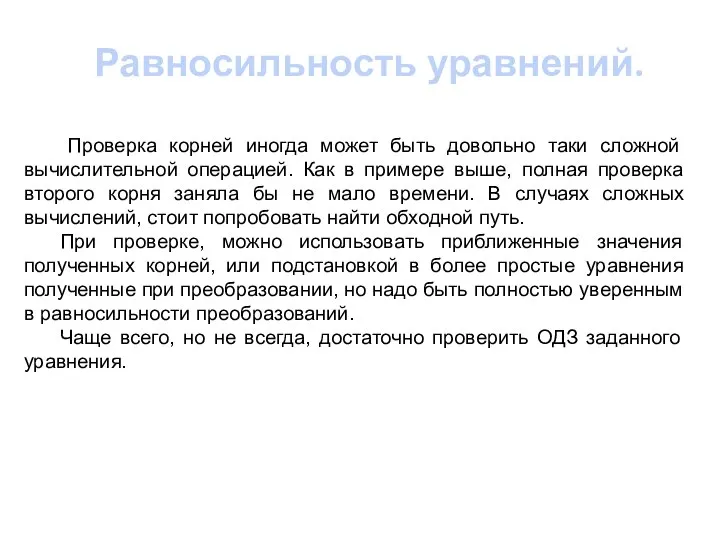 Равносильность уравнений.

Проверка корней иногда может быть довольно таки сложной вычислительной операцией. Как в примере выше, полная проверка второго корня заняла бы не мало времени. В случаях сложных вычислений, стоит попробовать найти обходной путь.

При проверке, можно использовать приближенные значения полученных корней, или подстановкой в более простые уравнения полученные при преобразовании, но надо быть полностью уверенным в равносильности преобразований.

Чаще всего, но не всегда, достаточно проверить ОДЗ заданного уравнения.